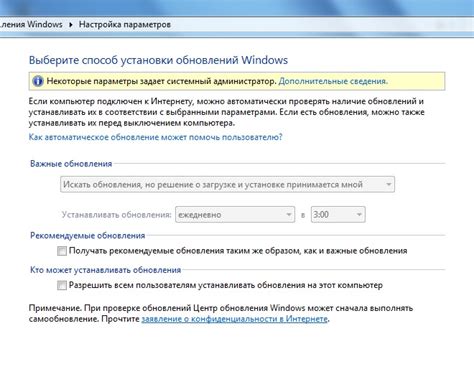 ления Windows ▸ Настройка параметров

Выберите способ установки обновлений Windows

Некоторые параметры задает системный администратор. Дополнительные сведения.

Если компьютер подключен к Интернету, можно автоматически проверять наличие обновлений и устанавливать их в соответствии с выбранными параметрами. Если есть обновления, можно также устанавливать их перед выключением компьютера.

Как автоматическое обновление может помочь пользователю?

Важные обновления

Искать обновления, но решение о загрузке и установке принимается мной

Устанавливать обновления: ежедневно в 3:00

Рекомендуемые обновления

Получать рекомендуемые обновления таким же образом, как и важные обновления

Кто может устанавливать обновления

Разрешить всем пользователям устанавливать обновления на этот компьютер

Примечание. При проверке обновлений Центр обновления Windows может сначала выполнять самообновление. Прочтите заявление о конфиденциальности в Интернете.